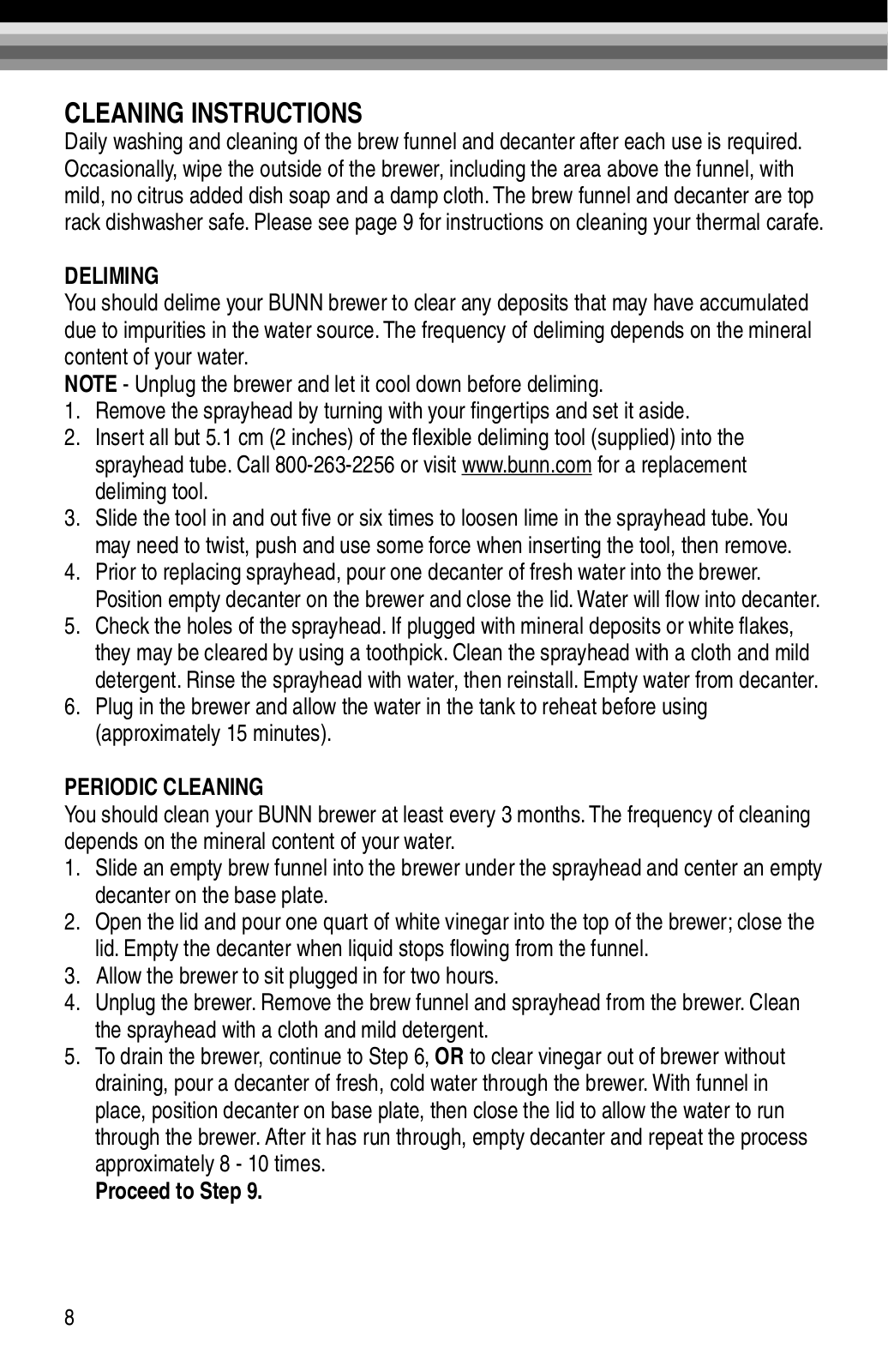 CLEANING INSTRUCTIONS
Daily washing and cleaning of the brew funnel and decanter after each use is required. Occasionally, wipe the outside of the brewer, including the area above the funnel, with mild, no citrus added dish soap and a damp cloth. The brew funnel and decanter are top rack dishwasher safe. Please see page 9 for instructions on cleaning your thermal carafe.

DELIMING
You should delime your BUNN brewer to clear any deposits that may have accumulated due to impurities in the water source. The frequency of deliming depends on the mineral content of your water.
NOTE - Unplug the brewer and let it cool down before deliming.
1. Remove the sprayhead by turning with your fingertips and set it aside.
2. Insert all but 5.1 cm (2 inches) of the flexible deliming tool (supplied) into the sprayhead tube. Call 800-263-2256 or visit www.bunn.com for a replacement deliming tool.
3. Slide the tool in and out five or six times to loosen lime in the sprayhead tube. You may need to twist, push and use some force when inserting the tool, then remove.
4. Prior to replacing sprayhead, pour one decanter of fresh water into the brewer. Position empty decanter on the brewer and close the lid. Water will flow into decanter.
5. Check the holes of the sprayhead. If plugged with mineral deposits or white flakes, they may be cleared by using a toothpick. Clean the sprayhead with a cloth and mild detergent. Rinse the sprayhead with water, then reinstall. Empty water from decanter.
6. Plug in the brewer and allow the water in the tank to reheat before using (approximately 15 minutes).

PERIODIC CLEANING
You should clean your BUNN brewer at least every 3 months. The frequency of cleaning depends on the mineral content of your water.
1. Slide an empty brew funnel into the brewer under the sprayhead and center an empty decanter on the base plate.
2. Open the lid and pour one quart of white vinegar into the top of the brewer; close the lid. Empty the decanter when liquid stops flowing from the funnel.
3. Allow the brewer to sit plugged in for two hours.
4. Unplug the brewer. Remove the brew funnel and sprayhead from the brewer. Clean the sprayhead with a cloth and mild detergent.
5. To drain the brewer, continue to Step 6, OR to clear vinegar out of brewer without draining, pour a decanter of fresh, cold water through the brewer. With funnel in place, position decanter on base plate, then close the lid to allow the water to run through the brewer. After it has run through, empty decanter and repeat the process approximately 8 - 10 times.
Proceed to Step 9.

8